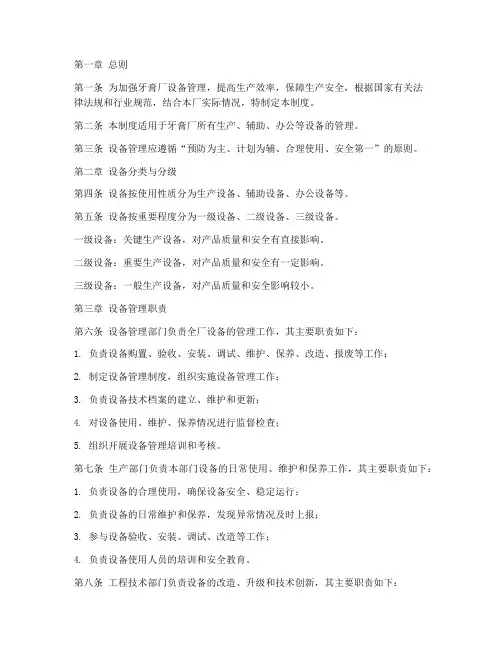 第一章 总则

第一条 为加强牙膏厂设备管理，提高生产效率，保障生产安全，根据国家有关法律法规和行业规范，结合本厂实际情况，特制定本制度。

第二条 本制度适用于牙膏厂所有生产、辅助、办公等设备的管理。

第三条 设备管理应遵循“预防为主、计划为辅、合理使用、安全第一”的原则。

第二章 设备分类与分级

第四条 设备按使用性质分为生产设备、辅助设备、办公设备等。

第五条 设备按重要程度分为一级设备、二级设备、三级设备。

一级设备：关键生产设备，对产品质量和安全有直接影响。

二级设备：重要生产设备，对产品质量和安全有一定影响。

三级设备：一般生产设备，对产品质量和安全影响较小。

第三章 设备管理职责

第六条 设备管理部门负责全厂设备的管理工作，其主要职责如下：

1. 负责设备购置、验收、安装、调试、维护、保养、改造、报废等工作；

2. 制定设备管理制度，组织实施设备管理工作；

3. 负责设备技术档案的建立、维护和更新；

4. 对设备使用、维护、保养情况进行监督检查；

5. 组织开展设备管理培训和考核。

第七条 生产部门负责本部门设备的日常使用、维护和保养工作，其主要职责如下：

1. 负责设备的合理使用，确保设备安全、稳定运行；

2. 负责设备的日常维护和保养，发现异常情况及时上报；

3. 参与设备验收、安装、调试、改造等工作；

4. 负责设备使用人员的培训和安全教育。

第八条 工程技术部门负责设备的改造、升级和技术创新，其主要职责如下：